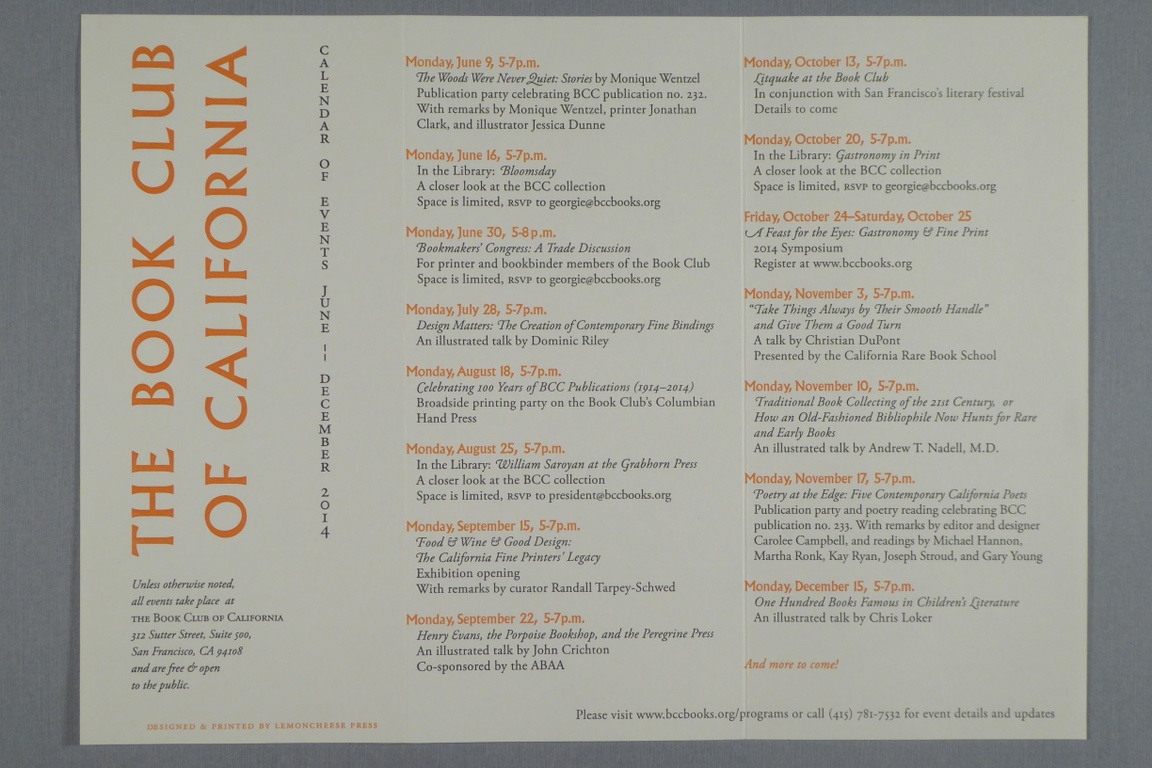 THE BOOK CLUB OF CALIFORNIA

CALENDAR OF EVENTS JUNE – DECEMBER 2014

Unless otherwise noted, all events take place at THE BOOK CLUB OF CALIFORNIA 312 Sutter Street, Suite 500, San Francisco, CA 94108 and are free & open to the public.

DESIGNED & PRINTED BY LEMONCHEESE PRESS

Monday, June 9, 5-7p.m.
The Woods Were Never Quiet: Stories by Monique Wentzel
Publication party celebrating BCC publication no. 232.
With remarks by Monique Wentzel, printer Jonathan Clark, and illustrator Jessica Dunne

Monday, June 16, 5-7p.m.
In the Library: Bloomsday
A closer look at the BCC collection
Space is limited, RSVP to georgie@bccbooks.org

Monday, June 30, 5-8p.m.
Bookmakers' Congress: A Trade Discussion
For printer and bookbinder members of the Book Club
Space is limited, RSVP to georgie@bccbooks.org

Monday, July 28, 5-7p.m.
Design Matters: The Creation of Contemporary Fine Bindings
An illustrated talk by Dominic Riley

Monday, August 18, 5-7p.m.
Celebrating 100 Years of BCC Publications (1914–2014)
Broadside printing party on the Book Club's Columbian Hand Press

Monday, August 25, 5-7p.m.
In the Library: William Saroyan at the Grabhorn Press
A closer look at the BCC collection
Space is limited, RSVP to president@bccbooks.org

Monday, September 15, 5-7p.m.
Food & Wine & Good Design: The California Fine Printers' Legacy
Exhibition opening
With remarks by curator Randall Tarpey-Schwed

Monday, September 22, 5-7p.m.
Henry Evans, the Porpoise Bookshop, and the Peregrine Press
An illustrated talk by John Crichton
Co-sponsored by the ABAA

Monday, October 13, 5-7p.m.
Litquake at the Book Club
In conjunction with San Francisco's literary festival
Details to come

Monday, October 20, 5-7p.m.
In the Library: Gastronomy in Print
A closer look at the BCC collection
Space is limited, RSVP to georgie@bccbooks.org

Friday, October 24–Saturday, October 25
A Feast for the Eyes: Gastronomy & Fine Print
2014 Symposium
Register at www.bccbooks.org

Monday, November 3, 5-7p.m.
"Take Things Always by Their Smooth Handle" and Give Them a Good Turn
A talk by Christian DuPont
Presented by the California Rare Book School

Monday, November 10, 5-7p.m.
Traditional Book Collecting of the 21st Century, or How an Old-Fashioned Bibliophile Now Hunts for Rare and Early Books
An illustrated talk by Andrew T. Nadell, M.D.

Monday, November 17, 5-7p.m.
Poetry at the Edge: Five Contemporary California Poets
Publication party and poetry reading celebrating BCC publication no. 233. With remarks by editor and designer Carolee Campbell, and readings by Michael Hannon, Martha Ronk, Kay Ryan, Joseph Stroud, and Gary Young

Monday, December 15, 5-7p.m.
One Hundred Books Famous in Children's Literature
An illustrated talk by Chris Loker

And more to come!

Please visit www.bccbooks.org/programs or call (415) 781-7532 for event details and updates